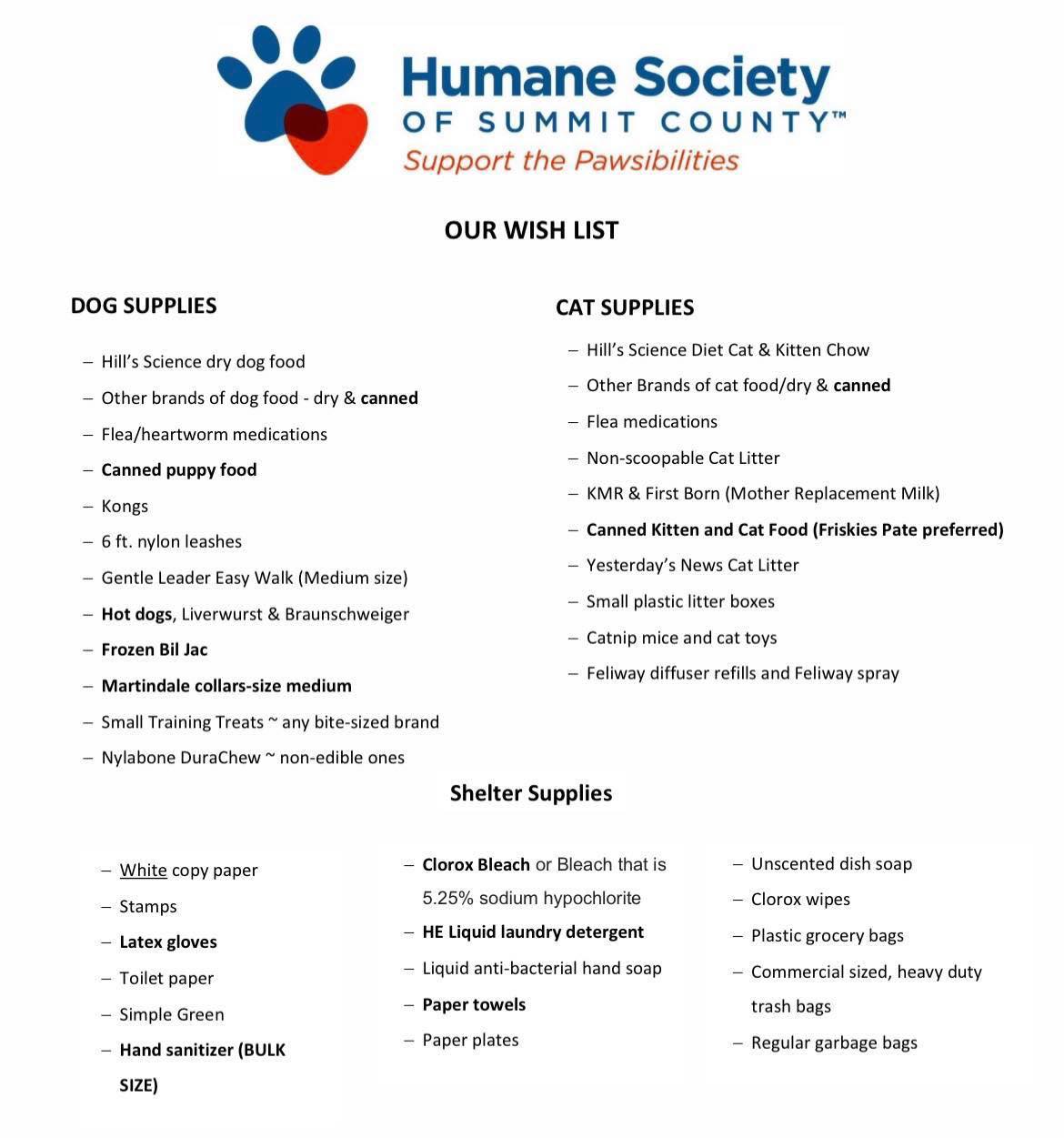 Humane Society
OF SUMMIT COUNTY™
Support the Pawsibilities

OUR WISH LIST

DOG SUPPLIES

– Hill's Science dry dog food
– Other brands of dog food - dry & canned
– Flea/heartworm medications
– Canned puppy food
– Kongs
– 6 ft. nylon leashes
– Gentle Leader Easy Walk (Medium size)
– Hot dogs, Liverwurst & Braunschweiger
– Frozen Bil Jac
– Martindale collars-size medium
– Small Training Treats ~ any bite-sized brand
– Nylabone DuraChew ~ non-edible ones

CAT SUPPLIES

– Hill's Science Diet Cat & Kitten Chow
– Other Brands of cat food/dry & canned
– Flea medications
– Non-scoopable Cat Litter
– KMR & First Born (Mother Replacement Milk)
– Canned Kitten and Cat Food (Friskies Pate preferred)
– Yesterday's News Cat Litter
– Small plastic litter boxes
– Catnip mice and cat toys
– Feliway diffuser refills and Feliway spray

Shelter Supplies

– White copy paper
– Stamps
– Latex gloves
– Toilet paper
– Simple Green
– Hand sanitizer (BULK SIZE)

– Clorox Bleach or Bleach that is 5.25% sodium hypochlorite
– HE Liquid laundry detergent
– Liquid anti-bacterial hand soap
– Paper towels
– Paper plates

– Unscented dish soap
– Clorox wipes
– Plastic grocery bags
– Commercial sized, heavy duty trash bags
– Regular garbage bags